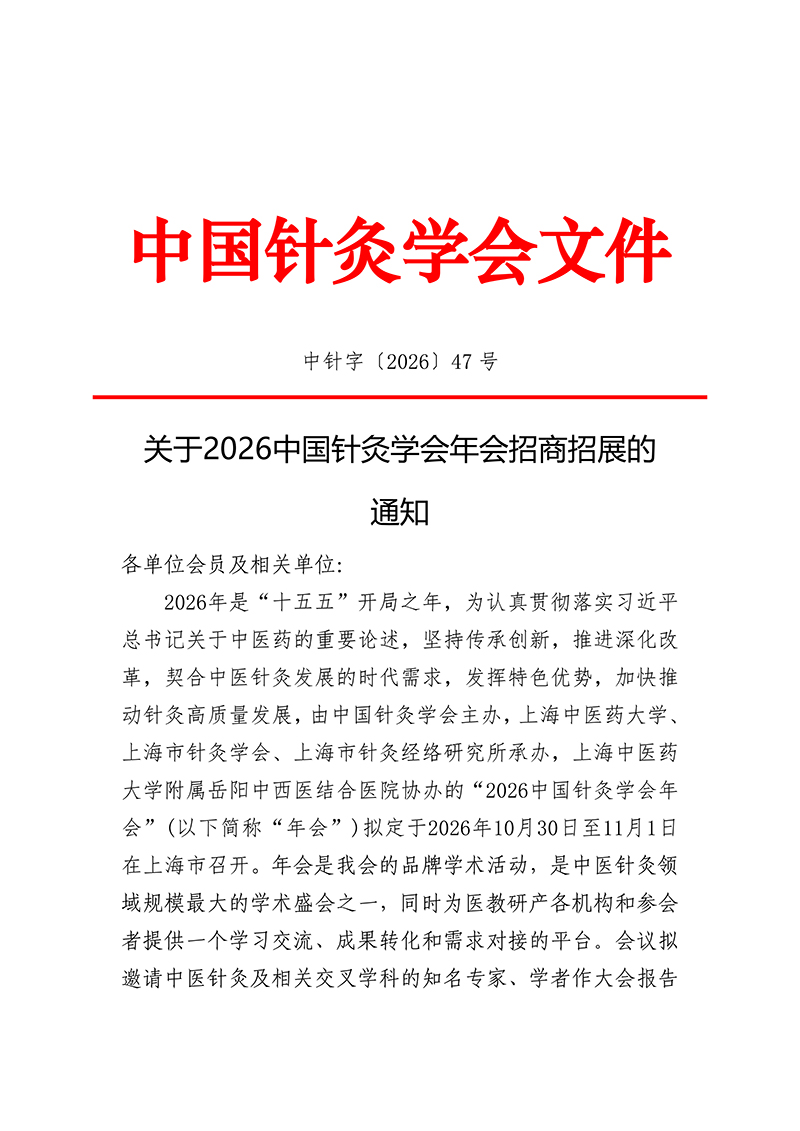 中国针灸学会文件

中针字〔2026〕47 号

关于2026中国针灸学会年会招商招展的通知

各单位会员及相关单位:

2026年是“十五五”开局之年，为认真贯彻落实习近平总书记关于中医药的重要论述，坚持传承创新，推进深化改革，契合中医针灸发展的时代需求，发挥特色优势，加快推动针灸高质量发展，由中国针灸学会主办，上海中医药大学、上海市针灸学会、上海市针灸经络研究所承办，上海中医药大学附属岳阳中西医结合医院协办的“2026中国针灸学会年会”(以下简称“年会”)拟定于2026年10月30日至11月1日在上海市召开。年会是我会的品牌学术活动，是中医针灸领域规模最大的学术盛会之一，同时为医教研产各机构和参会者提供一个学习交流、成果转化和需求对接的平台。会议拟邀请中医针灸及相关交叉学科的知名专家、学者作大会报告